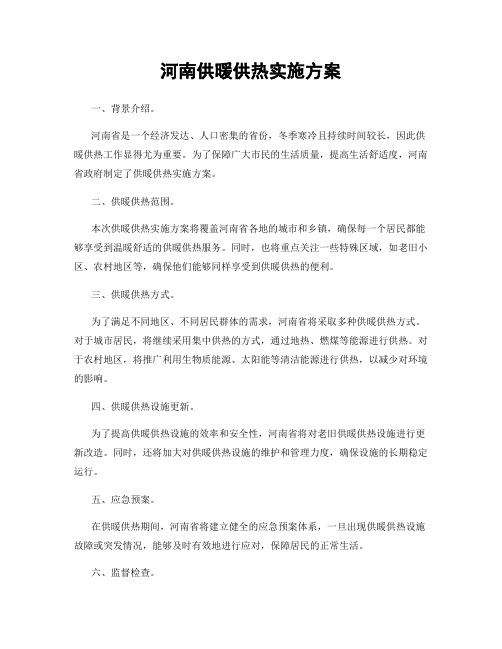 河南供暖供热实施方案

一、背景介绍。

河南省是一个经济发达、人口密集的省份，冬季寒冷且持续时间较长，因此供暖供热工作显得尤为重要。为了保障广大市民的生活质量，提高生活舒适度，河南省政府制定了供暖供热实施方案。

二、供暖供热范围。

本次供暖供热实施方案将覆盖河南省各地的城市和乡镇，确保每一个居民都能够享受到温暖舒适的供暖供热服务。同时，也将重点关注一些特殊区域，如老旧小区、农村地区等，确保他们能够同样享受到供暖供热的便利。

三、供暖供热方式。

为了满足不同地区、不同居民群体的需求，河南省将采取多种供暖供热方式。对于城市居民，将继续采用集中供热的方式，通过地热、燃煤等能源进行供热。对于农村地区，将推广利用生物质能源、太阳能等清洁能源进行供热，以减少对环境的影响。

四、供暖供热设施更新。

为了提高供暖供热设施的效率和安全性，河南省将对老旧供暖供热设施进行更新改造。同时，还将加大对供暖供热设施的维护和管理力度，确保设施的长期稳定运行。

五、应急预案。

在供暖供热期间，河南省将建立健全的应急预案体系，一旦出现供暖供热设施故障或突发情况，能够及时有效地进行应对，保障居民的正常生活。

六、监督检查。